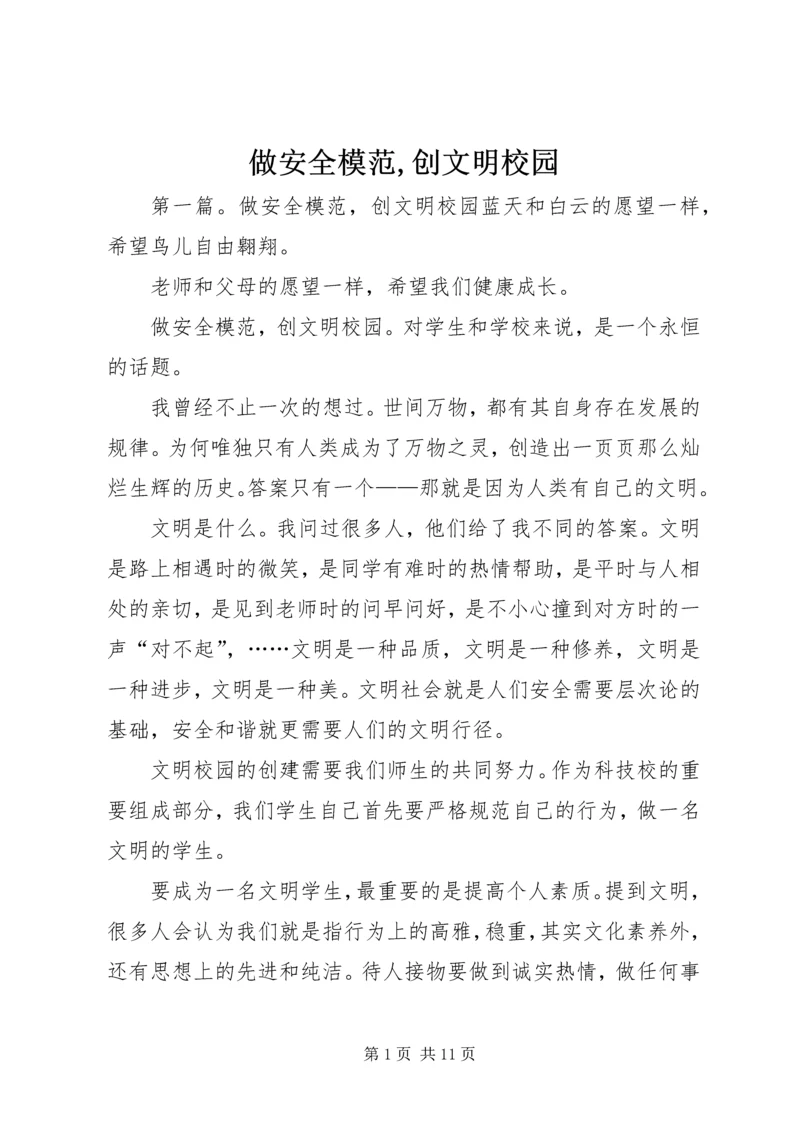 做安全模范,创文明校园

第一篇。做安全模范，创文明校园蓝天和白云的愿望一样，希望鸟儿自由翱翔。

老师和父母的愿望一样，希望我们健康成长。

做安全模范，创文明校园。对学生和学校来说，是一个永恒的话题。

我曾经不止一次的想过。世间万物，都有其自身存在发展的规律。为何唯独只有人类成为了万物之灵，创造出一页页那么灿烂生辉的历史。答案只有一个——那就是因为人类有自己的文明。

文明是什么。我问过很多人，他们给了我不同的答案。文明是路上相遇时的微笑，是同学有难时的热情帮助，是平时与人相处的亲切，是见到老师时的问早问好，是不小心撞到对方时的一声“对不起”，……文明是一种品质，文明是一种修养，文明是一种进步，文明是一种美。文明社会就是人们安全需要层次论的基础，安全和谐就更需要人们的文明行径。

文明校园的创建需要我们师生的共同努力。作为科技校的重要组成部分，我们学生自己首先要严格规范自己的行为，做一名文明的学生。

要成为一名文明学生，最重要的是提高个人素质。提到文明，很多人会认为我们就是指行为上的高雅，稳重，其实文化素养外，还有思想上的先进和纯洁。待人接物要做到诚实热情，做任何事

第 1 页 共 11 页